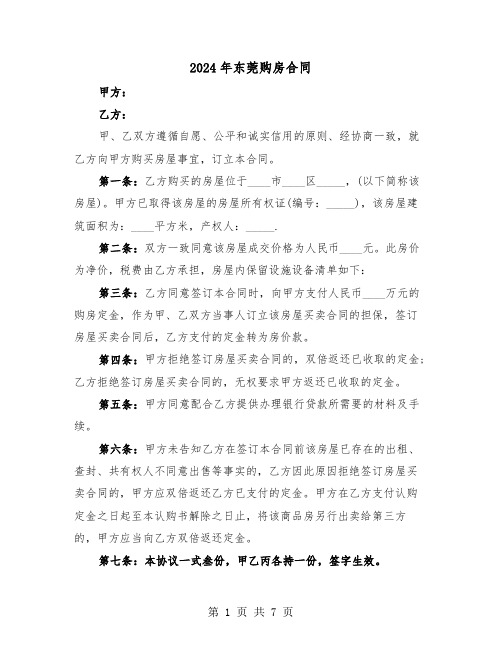 2024年东莞购房合同

甲方：

乙方：

甲、乙双方遵循自愿、公平和诚实信用的原则、经协商一致，就乙方向甲方购买房屋事宜，订立本合同。

第一条：乙方购买的房屋位于____市____区_____，(以下简称该房屋)。甲方已取得该房屋的房屋所有权证(编号：_____)，该房屋建筑面积为：____平方米，产权人：_____.

第二条：双方一致同意该房屋成交价格为人民币____元。此房价为净价，税费由乙方承担，房屋内保留设施设备清单如下：

第三条：乙方同意签订本合同时，向甲方支付人民币____万元的购房定金，作为甲、乙双方当事人订立该房屋买卖合同的担保，签订房屋买卖合同后，乙方支付的定金转为房价款。

第四条：甲方拒绝签订房屋买卖合同的，双倍返还已收取的定金；乙方拒绝签订房屋买卖合同的，无权要求甲方返还已收取的定金。

第五条：甲方同意配合乙方提供办理银行贷款所需要的材料及手续。

第六条：甲方未告知乙方在签订本合同前该房屋已存在的出租、查封、共有权人不同意出售等事实的，乙方因此原因拒绝签订房屋买卖合同的，甲方应双倍返还乙方已支付的定金。甲方在乙方支付认购定金之日起至本认购书解除之日止，将该商品房另行出卖给第三方的，甲方应当向乙方双倍返还定金。

第七条：本协议一式叁份，甲乙丙各持一份，签字生效。

第 1 页 共 7 页